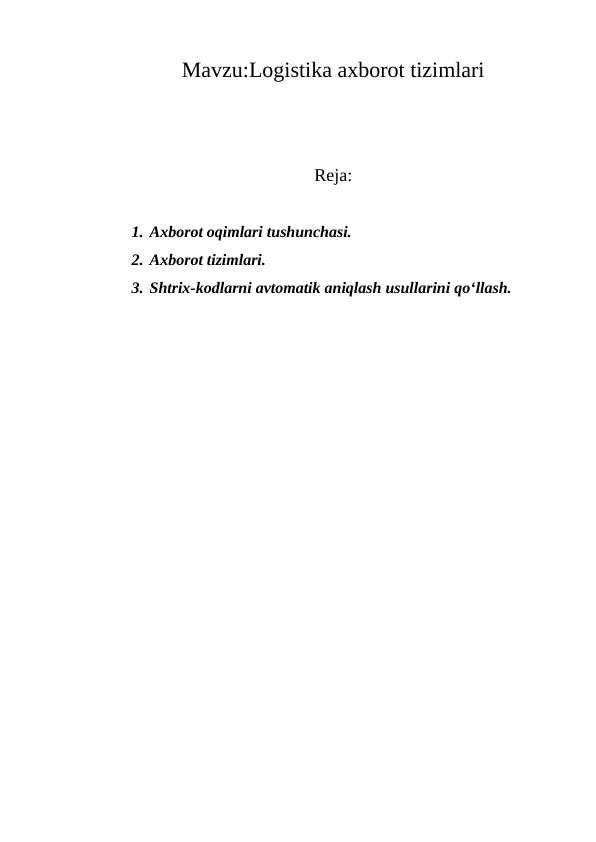 Mavzu:Logistika axborot tizimlari

Reja:

1. Axborot oqimlari tushunchasi.
2. Axborot tizimlari.
3. Shtrix-kodlarni avtomatik aniqlash usullarini qo‘llash.